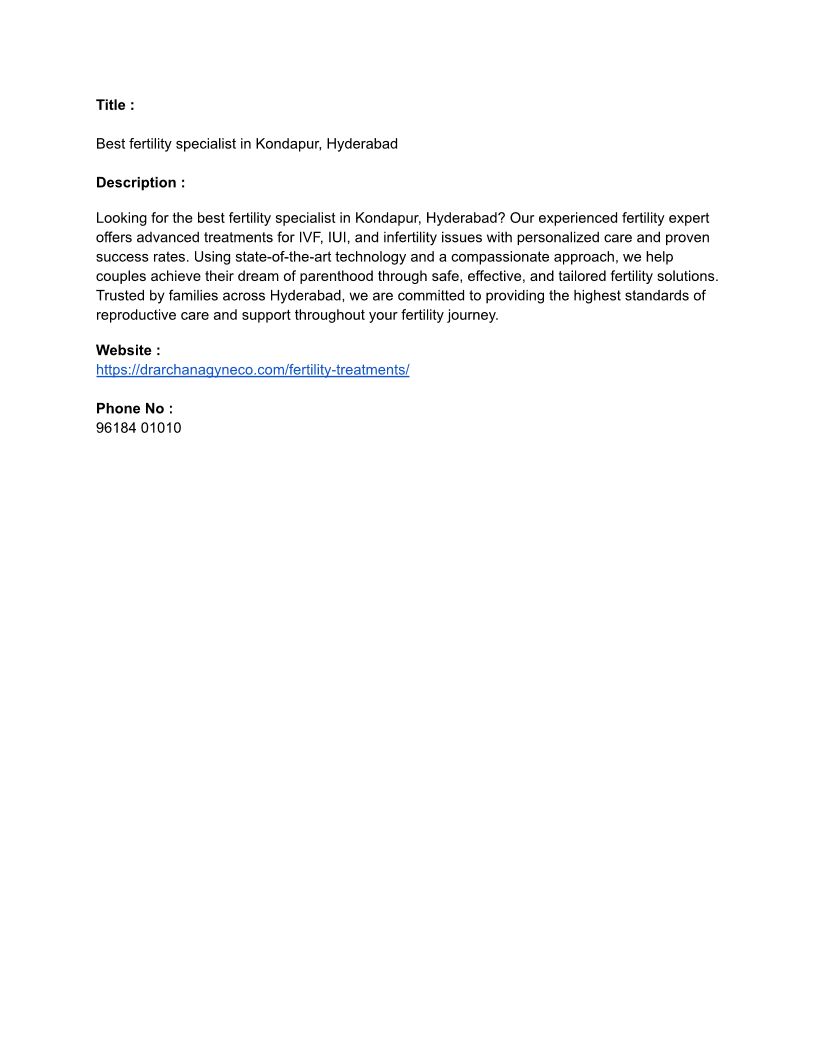 Title :

Best fertility specialist in Kondapur, Hyderabad

Description :

Looking for the best fertility specialist in Kondapur, Hyderabad? Our experienced fertility expert offers advanced treatments for IVF, IUI, and infertility issues with personalized care and proven success rates. Using state-of-the-art technology and a compassionate approach, we help couples achieve their dream of parenthood through safe, effective, and tailored fertility solutions. Trusted by families across Hyderabad, we are committed to providing the highest standards of reproductive care and support throughout your fertility journey.

Website :
https://drarchanagyneco.com/fertility-treatments/

Phone No :
96184 01010